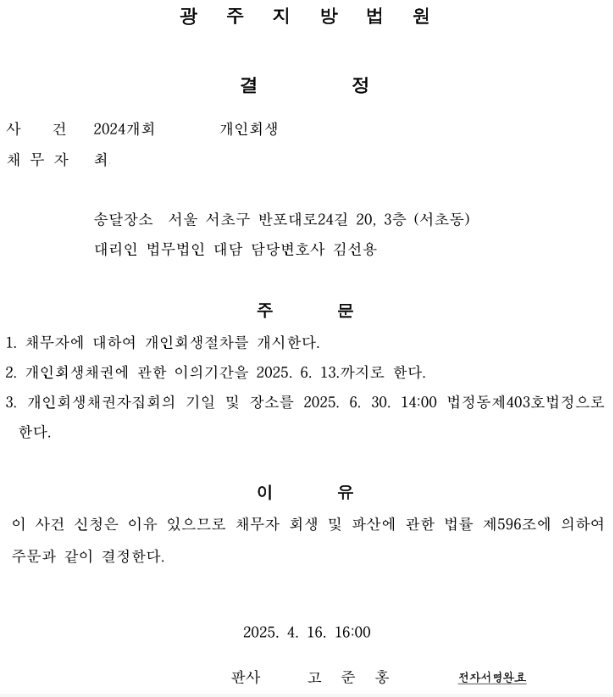 광 주 지 방 법 원

결 정

사 건 2024개회 개인회생

채 무 자 최

송달장소 서울 서초구 반포대로24길 20, 3층 (서초동)
대리인 법무법인 대담 담당변호사 김선용

주 문

1. 채무자에 대하여 개인회생절차를 개시한다.
2. 개인회생채권에 관한 이의기간을 2025. 6. 13.까지로 한다.
3. 개인회생채권자집회의 기일 및 장소를 2025. 6. 30. 14:00 법정동제403호법정으로 한다.

이 유

이 사건 신청은 이유 있으므로 채무자 회생 및 파산에 관한 법률 제596조에 의하여 주문과 같이 결정한다.

2025. 4. 16. 16:00

판사 고 준 홍 전자서명완료